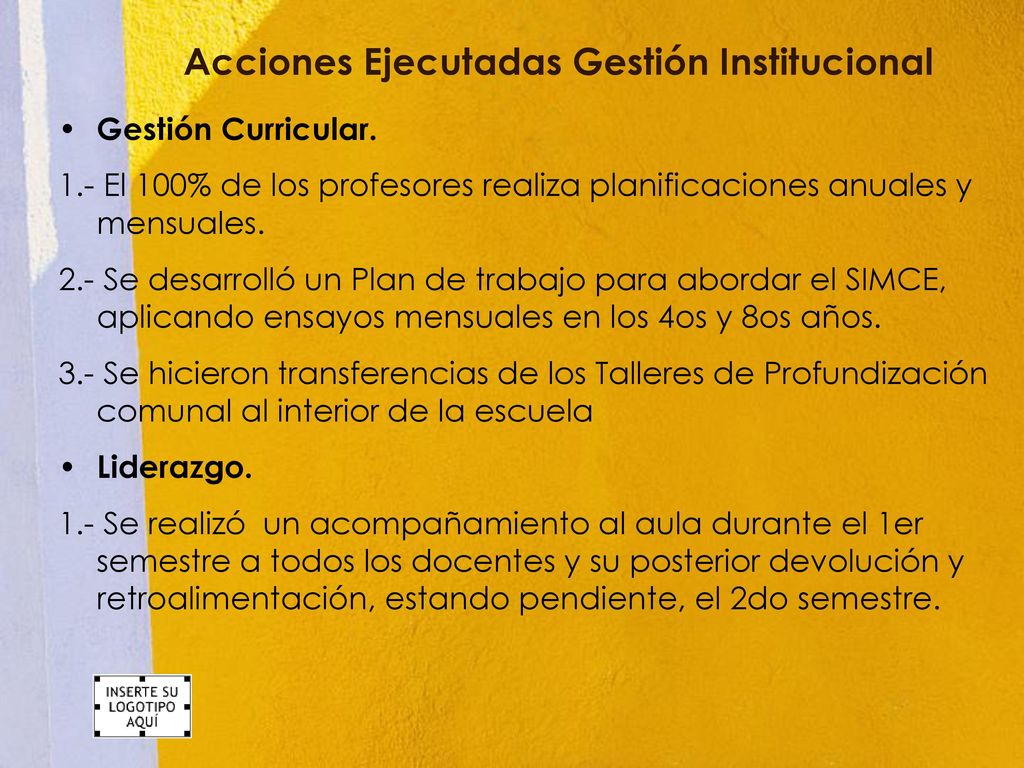 Acciones Ejecutadas Gestión Institucional

• Gestión Curricular.

1.- El 100% de los profesores realiza planificaciones anuales y mensuales.

2.- Se desarrolló un Plan de trabajo para abordar el SIMCE, aplicando ensayos mensuales en los 4os y 8os años.

3.- Se hicieron transferencias de los Talleres de Profundización comunal al interior de la escuela

• Liderazgo.

1.- Se realizó un acompañamiento al aula durante el 1er semestre a todos los docentes y su posterior devolución y retroalimentación, estando pendiente, el 2do semestre.

INSERTE SU LOGOTIPO AQUÍ